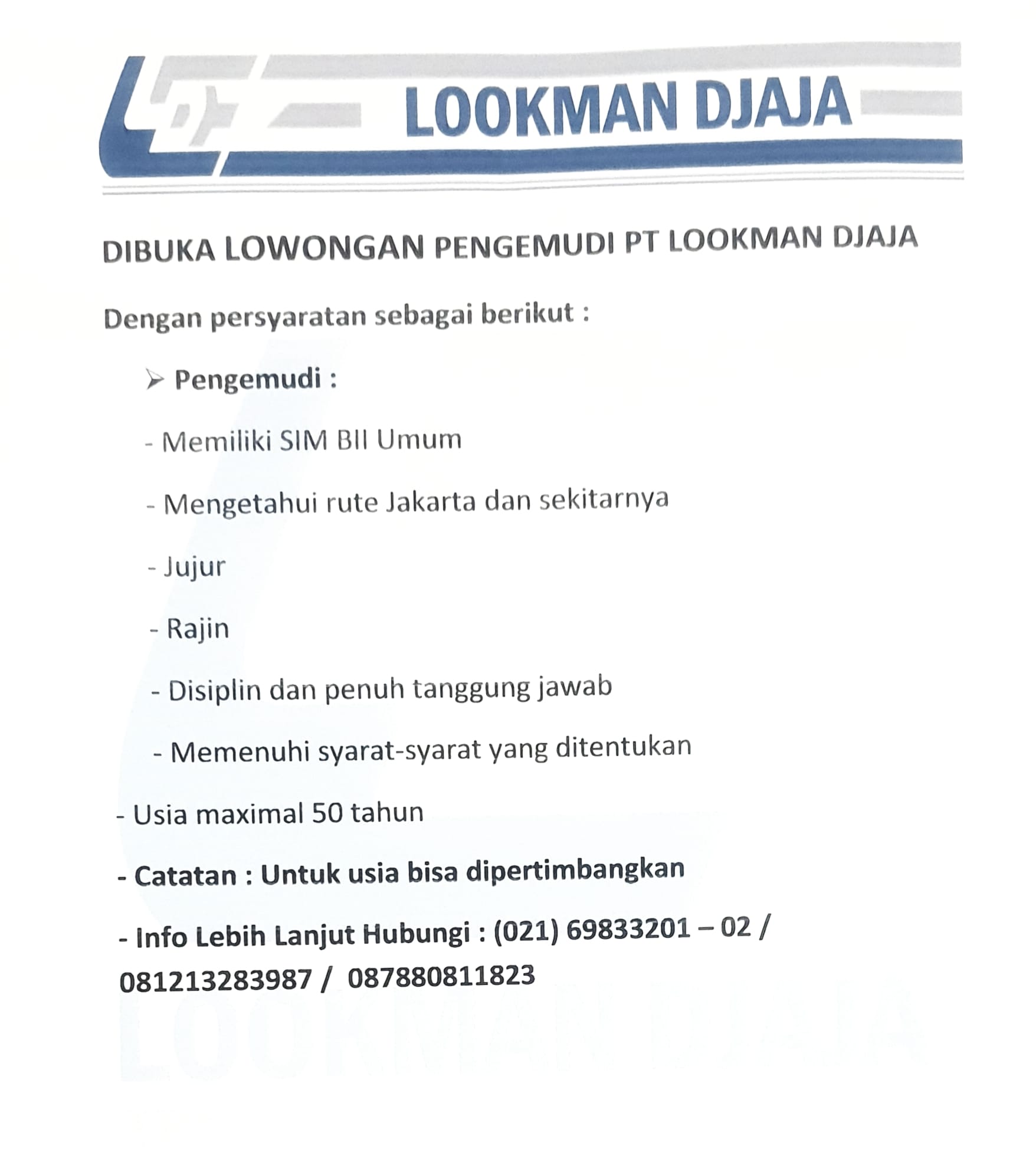 LOOKMAN DJAJA

DIBUKA LOWONGAN PENGEMUDI PT LOOKMAN DJAJA

Dengan persyaratan sebagai berikut :

➢ Pengemudi :

- Memiliki SIM BII Umum

- Mengetahui rute Jakarta dan sekitarnya

- Jujur

- Rajin

- Disiplin dan penuh tanggung jawab

- Memenuhi syarat-syarat yang ditentukan

- Usia maximal 50 tahun

- Catatan : Untuk usia bisa dipertimbangkan

- Info Lebih Lanjut Hubungi : (021) 69833201 – 02 / 081213283987 / 087880811823

LOOKMAN DJAJA